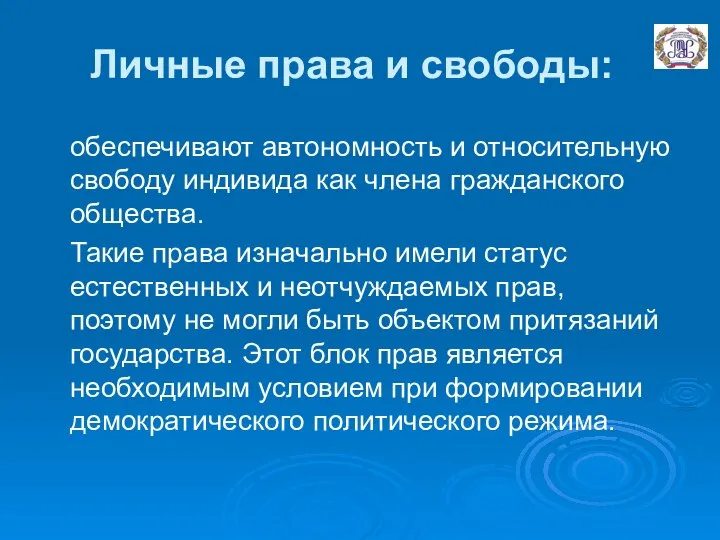 Личные права и свободы:

обеспечивают автономность и относительную свободу индивида как члена гражданского общества.

Такие права изначально имели статус естественных и неотчуждаемых прав, поэтому не могли быть объектом притязаний государства. Этот блок прав является необходимым условием при формировании демократического политического режима.